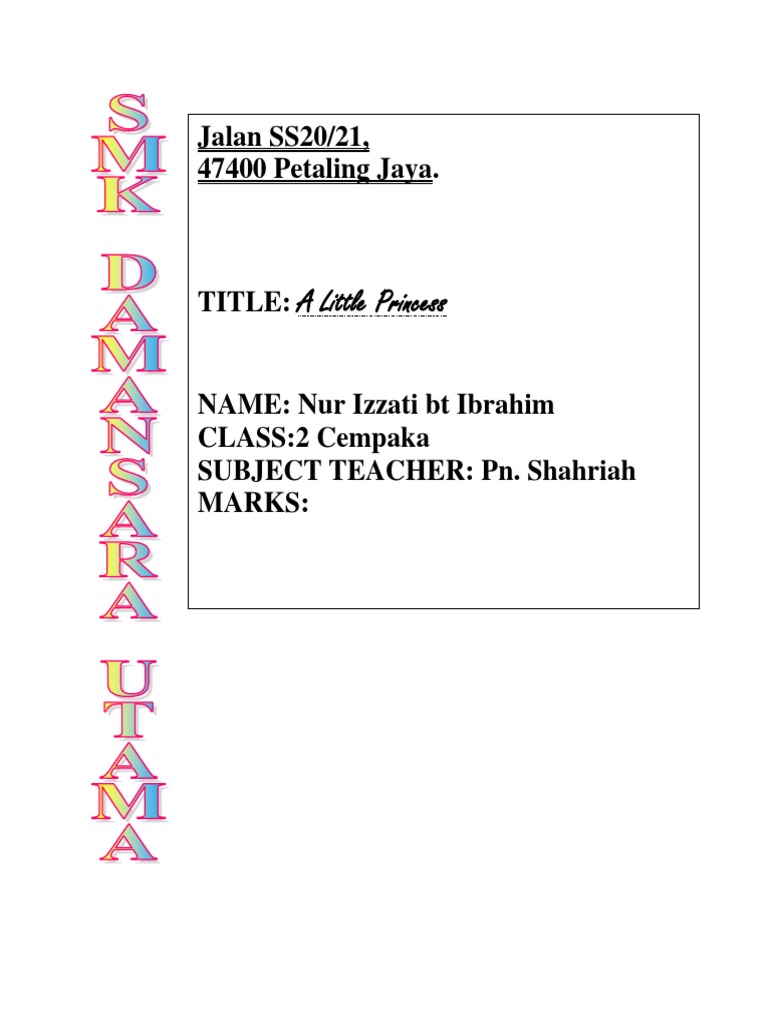 SMK DAMANSARA UTAMA

Jalan SS20/21,
47400 Petaling Jaya.

TITLE: A Little Princess

NAME: Nur Izzati bt Ibrahim
CLASS:2 Cempaka
SUBJECT TEACHER: Pn. Shahriah
MARKS: